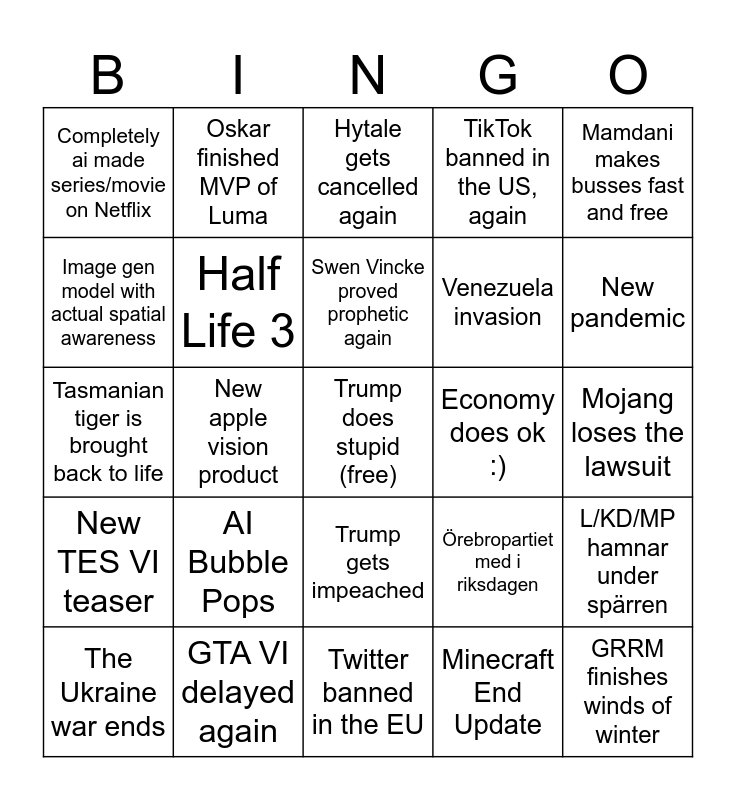 | B | I | N | G | O |
|---|---|---|---|---|
| Completely ai made series/movie on Netflix | Oskar finished MVP of Luma | Hytale gets cancelled again | TikTok banned in the US, again | Mamdani makes busses fast and free |
| Image gen model with actual spatial awareness | Half Life 3 | Swen Vincke proved prophetic again | Venezuela invasion | New pandemic |
| Tasmanian tiger is brought back to life | New apple vision product | Trump does stupid (free) | Economy does ok :) | Mojang loses the lawsuit |
| New TES VI teaser | AI Bubble Pops | Trump gets impeached | Örebropartiet med i riksdagen | L/KD/MP hamnar under spärren |
| The Ukraine war ends | GTA VI delayed again | Twitter banned in the EU | Minecraft End Update | GRRM finishes winds of winter |